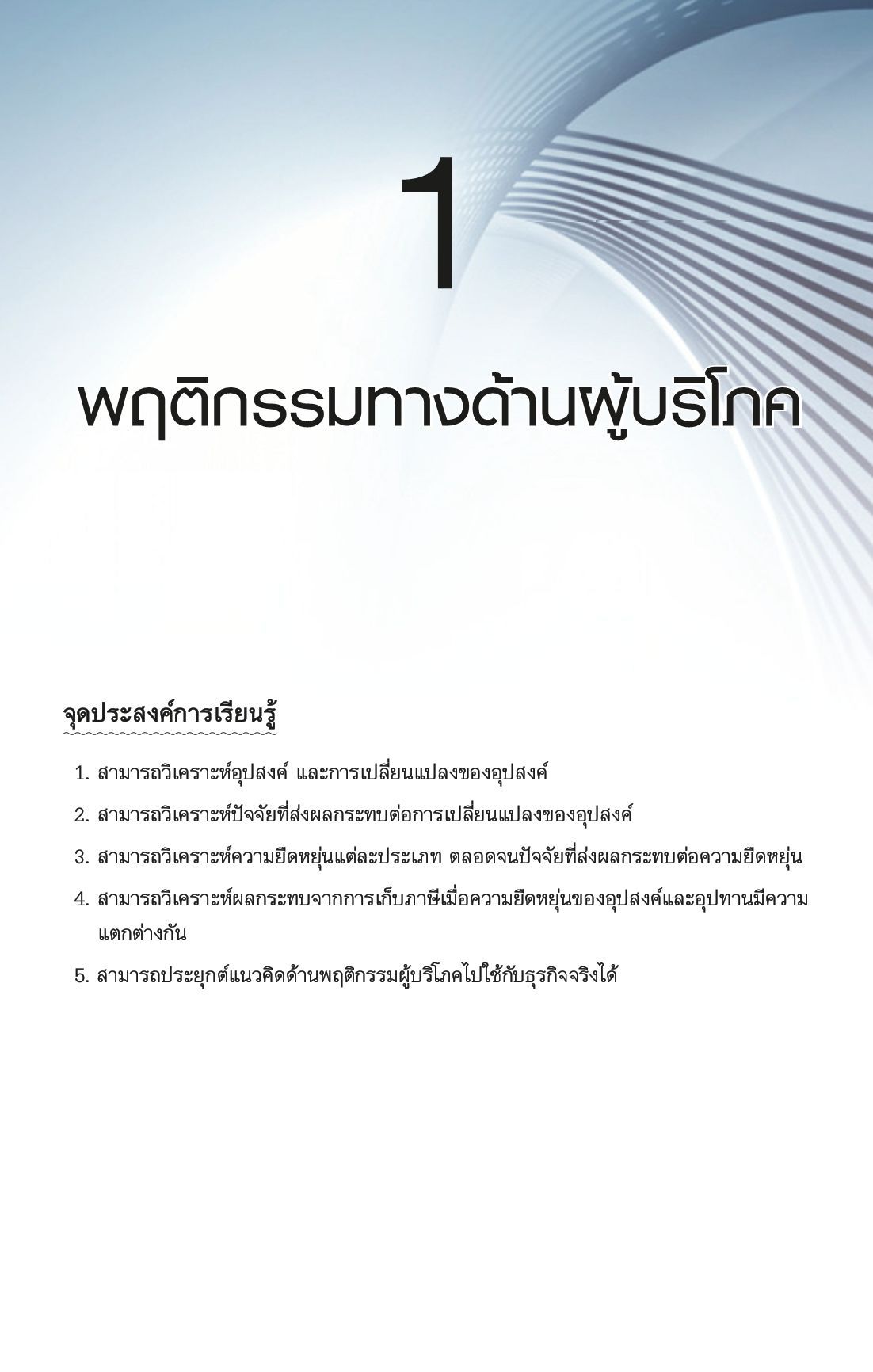 1

พฤติกรรมทางด้านผู้บริโภค

จุดประสงค์การเรียนรู้

1. สามารถวิเคราะห์อุปสงค์ และการเปลี่ยนแปลงของอุปสงค์
2. สามารถวิเคราะห์ปัจจัยที่ส่งผลกระทบต่อการเปลี่ยนแปลงของอุปสงค์
3. สามารถวิเคราะห์ความยืดหยุ่นแต่ละประเภท ตลอดจนปัจจัยที่ส่งผลกระทบต่อความยืดหยุ่น
4. สามารถวิเคราะห์ผลกระทบจากการเก็บภาษีเมื่อความยืดหยุ่นของอุปสงค์และอุปทานมีความแตกต่างกัน
5. สามารถประยุกต์แนวคิดด้านพฤติกรรมผู้บริโภคไปใช้กับธุรกิจจริงได้